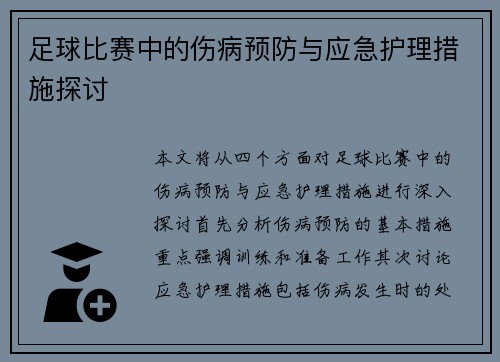 足球比赛中的伤病预防与应急护理措施探讨

本文将从四个方面对足球比赛中的伤病预防与应急护理措施进行深入探讨首先分析伤病预防的基本措施重点强调训练和准备工作其次讨论应急护理措施包括伤病发生时的处